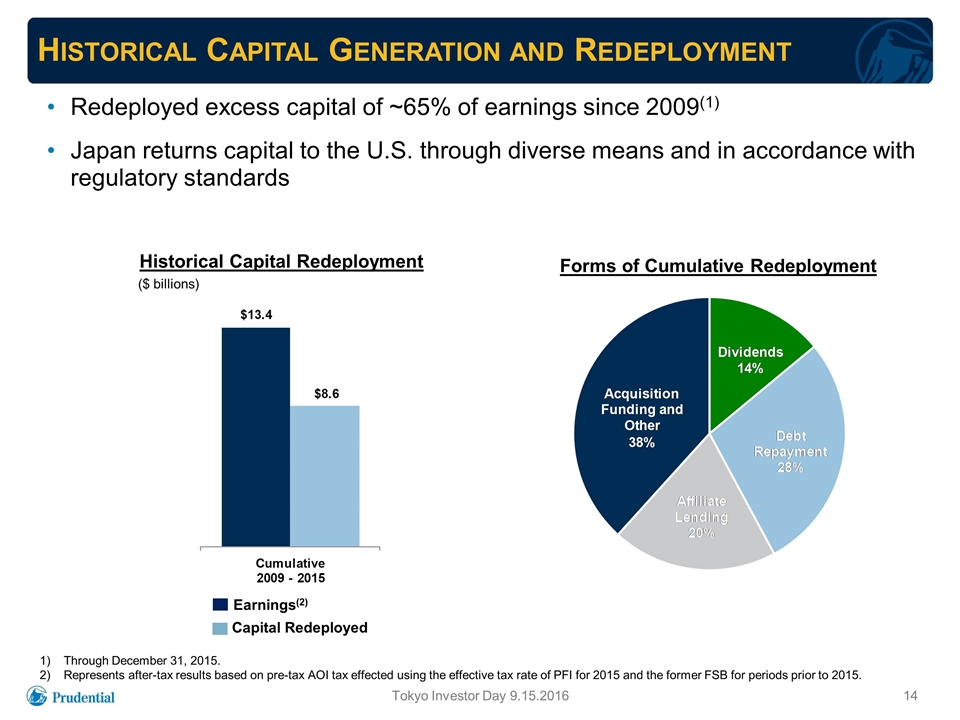 HISTORICAL CAPITAL GENERATION AND REDEPLOYMENT

• Redeployed excess capital of ~65% of earnings since 2009$^{(1)}$

• Japan returns capital to the U.S. through diverse means and in accordance with regulatory standards

Historical Capital Redeployment
($ billions)

$13.4

$8.6

Cumulative
2009 - 2015

Earnings$^{(2)}$
Capital Redeployed

Forms of Cumulative Redeployment

Dividends
14%

Debt
Repayment
28%

Affiliate
Lending
20%

Acquisition
Funding and
Other
38%

1) Through December 31, 2015.
2) Represents after-tax results based on pre-tax AOI tax effected using the effective tax rate of PFI for 2015 and the former FSB for periods prior to 2015.

Prudential

Tokyo Investor Day 9.15.2016

14